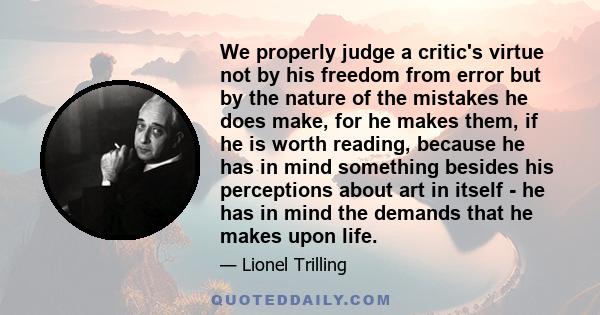 We properly judge a critic's virtue not by his freedom from error but by the nature of the mistakes he does make, for he makes them, if he is worth reading, because he has in mind something besides his perceptions about art in itself - he has in mind the demands that he makes upon life.

— Lionel Trilling

QUOTEDDAILY.COM